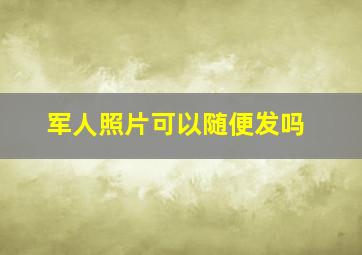 军人照片可以随便发吗